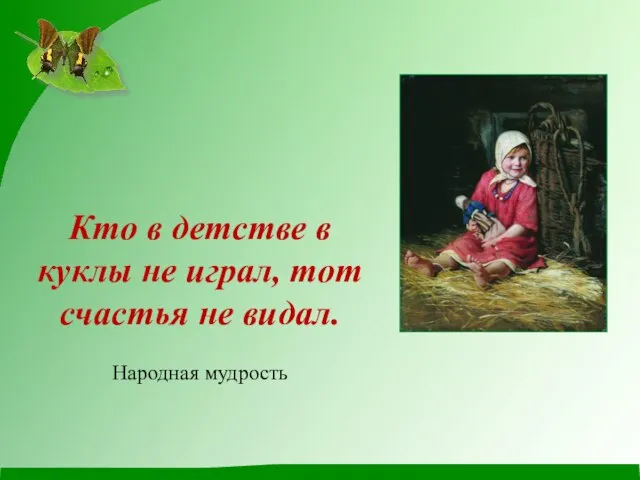 Кто в детстве в куклы не играл, тот счастья не видал.

Народная мудрость